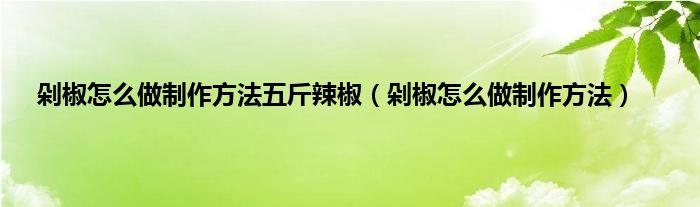 剁椒怎么做制作方法五斤辣椒（剁椒怎么做制作方法）